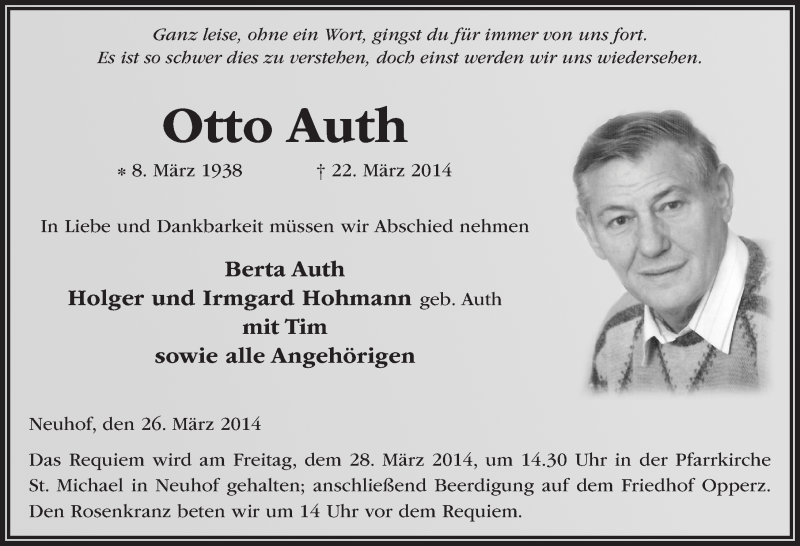 Ganz leise, ohne ein Wort, gingst du für immer von uns fort.
Es ist so schwer dies zu verstehen, doch einst werden wir uns wiedersehen.

Otto Auth

* 8. März 1938 † 22. März 2014

In Liebe und Dankbarkeit müssen wir Abschied nehmen

Berta Auth
Holger und Irmgard Hohmann geb. Auth
mit Tim
sowie alle Angehörigen

Neuhof, den 26. März 2014

Das Requiem wird am Freitag, dem 28. März 2014, um 14.30 Uhr in der Pfarrkirche St. Michael in Neuhof gehalten; anschließend Beerdigung auf dem Friedhof Opperz. Den Rosenkranz beten wir um 14 Uhr vor dem Requiem.